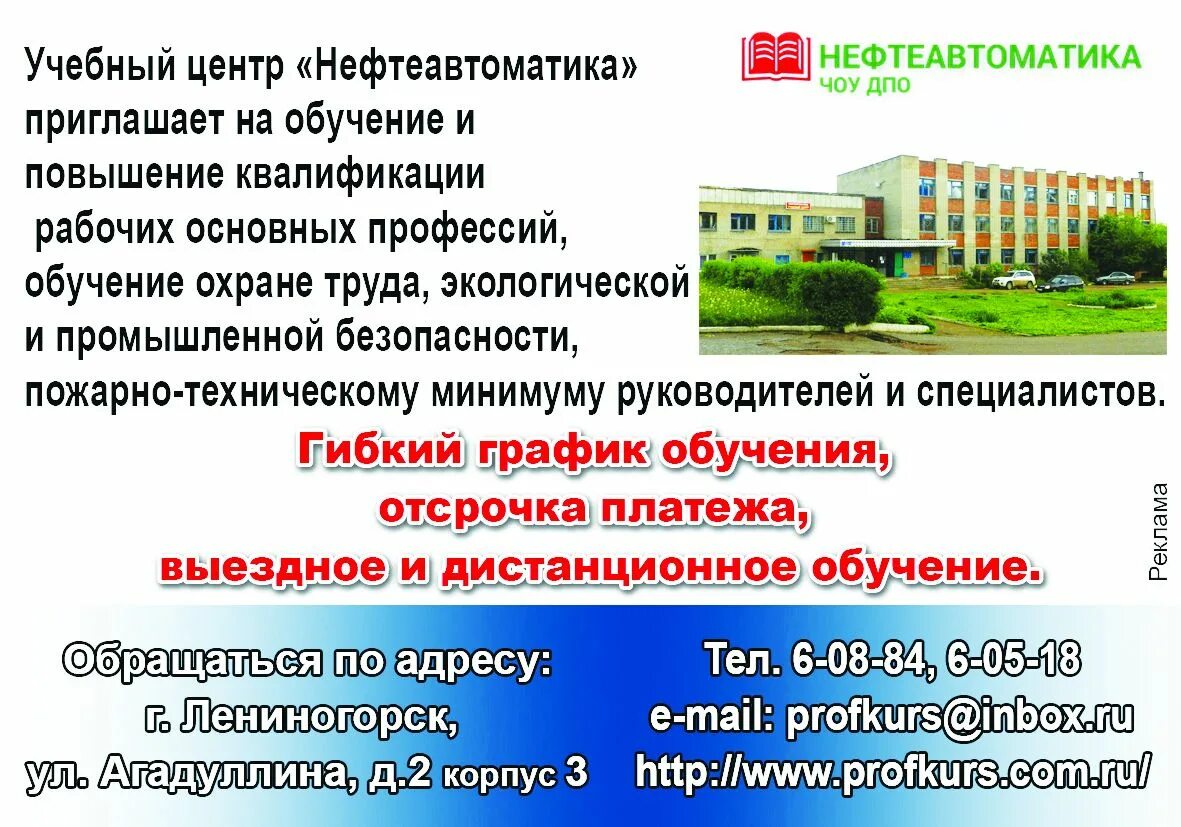 НЕФТЕАВТОМАТИКА
ЧОУ ДПО

Учебный центр «Нефтеавтоматика» приглашает на обучение и повышение квалификации рабочих основных профессий, обучение охране труда, экологической и промышленной безопасности, пожарно-техническому минимуму руководителей и специалистов.

Гибкий график обучения,
отсрочка платежа,
выездное и дистанционное обучение.

Реклама

Обращаться по адресу:
г. Лениногорск,
ул. Агадуллина, д.2 корпус 3

Тел. 6-08-84, 6-05-18
e-mail: profkurs@inbox.ru
http://www.profkurs.com.ru/